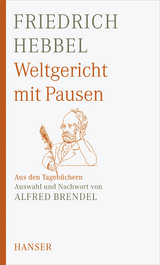 FRIEDRICH HEBBEL

Weltgericht mit Pausen

Aus den Tagebüchern
Auswahl und Nachwort von
ALFRED BRENDEL

HANSER